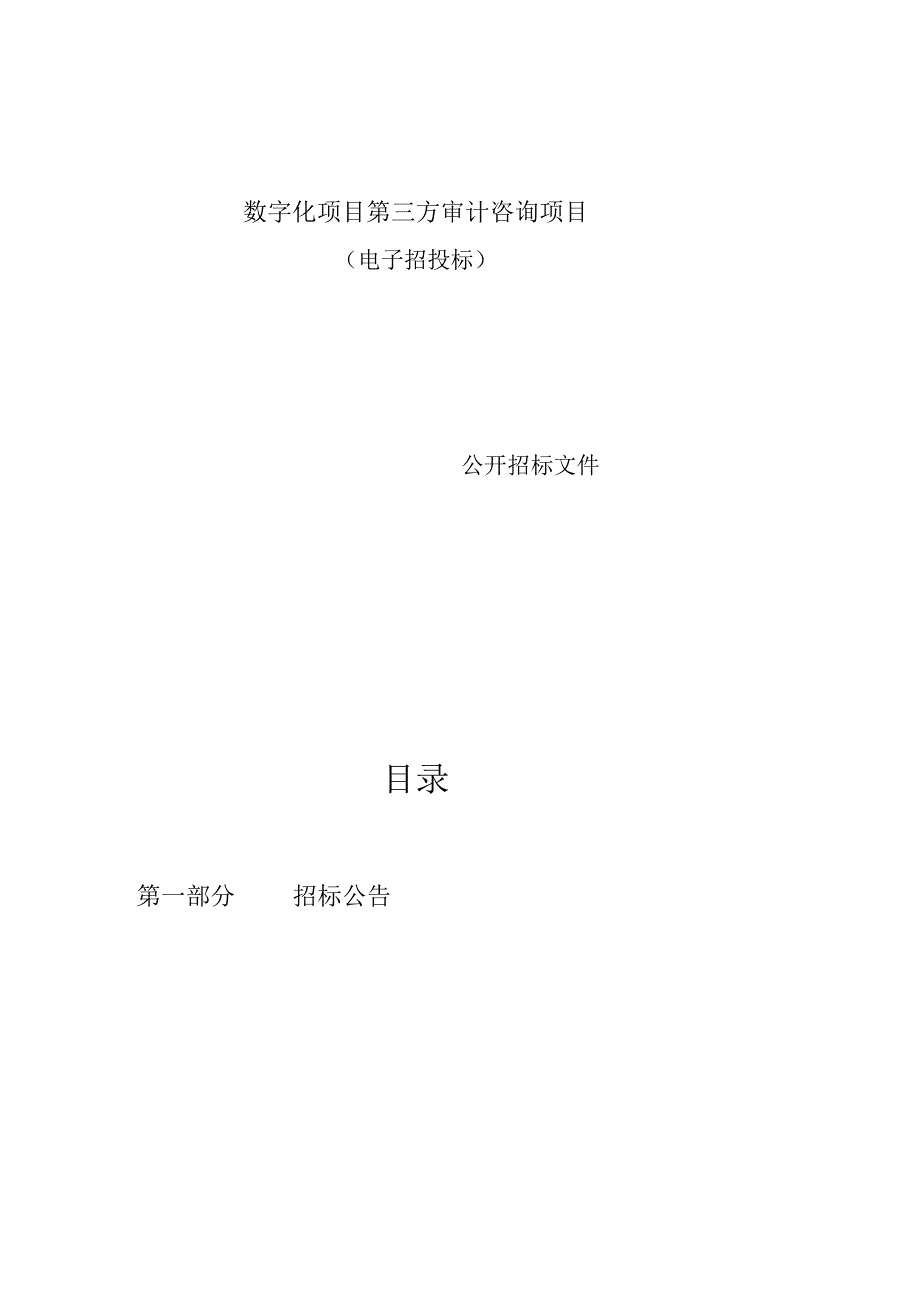 数字化项目第三方审计咨询项目

（电子招投标）

公开招标文件

目录

第一部分　　招标公告